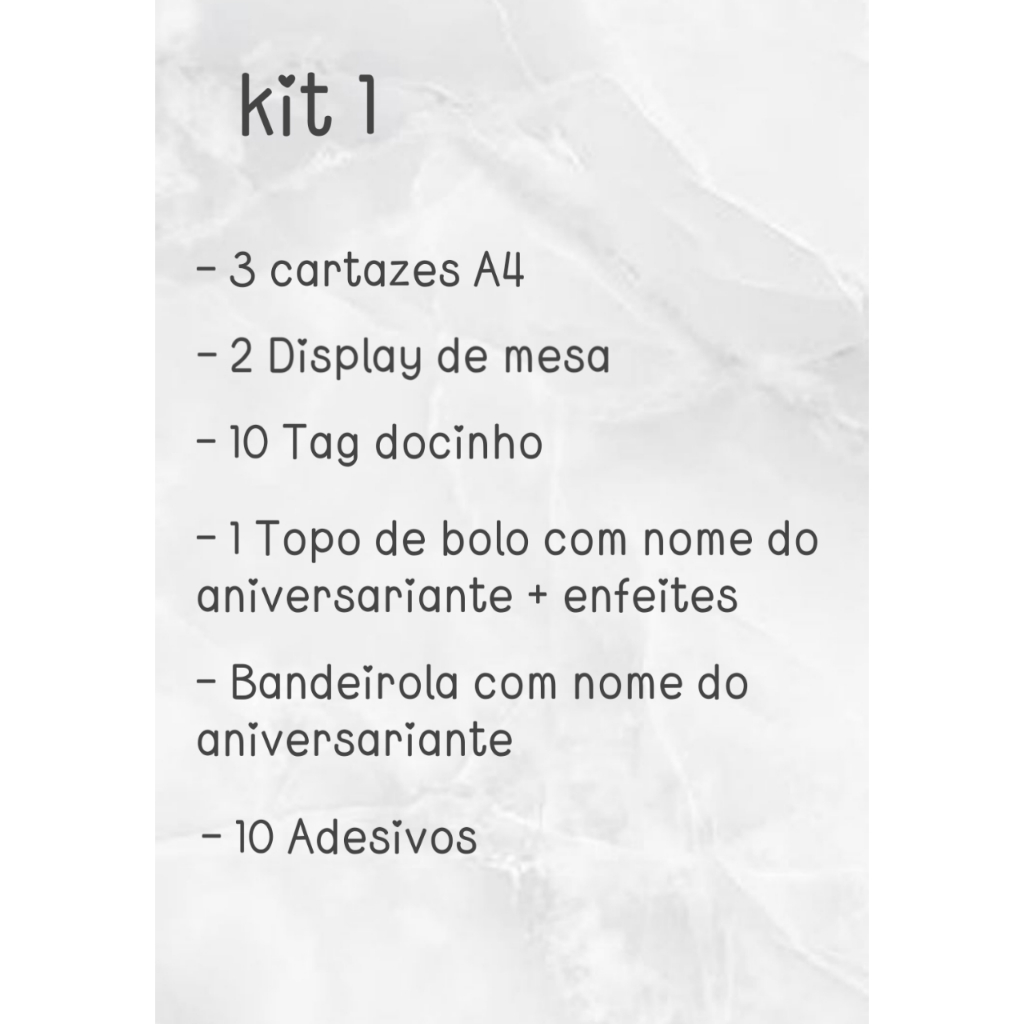 kit 1

- 3 cartazes A4

- 2 Display de mesa

- 10 Tag docinho

- 1 Topo de bolo com nome do aniversariante + enfeites

- Bandeirola com nome do aniversariante

- 10 Adesivos